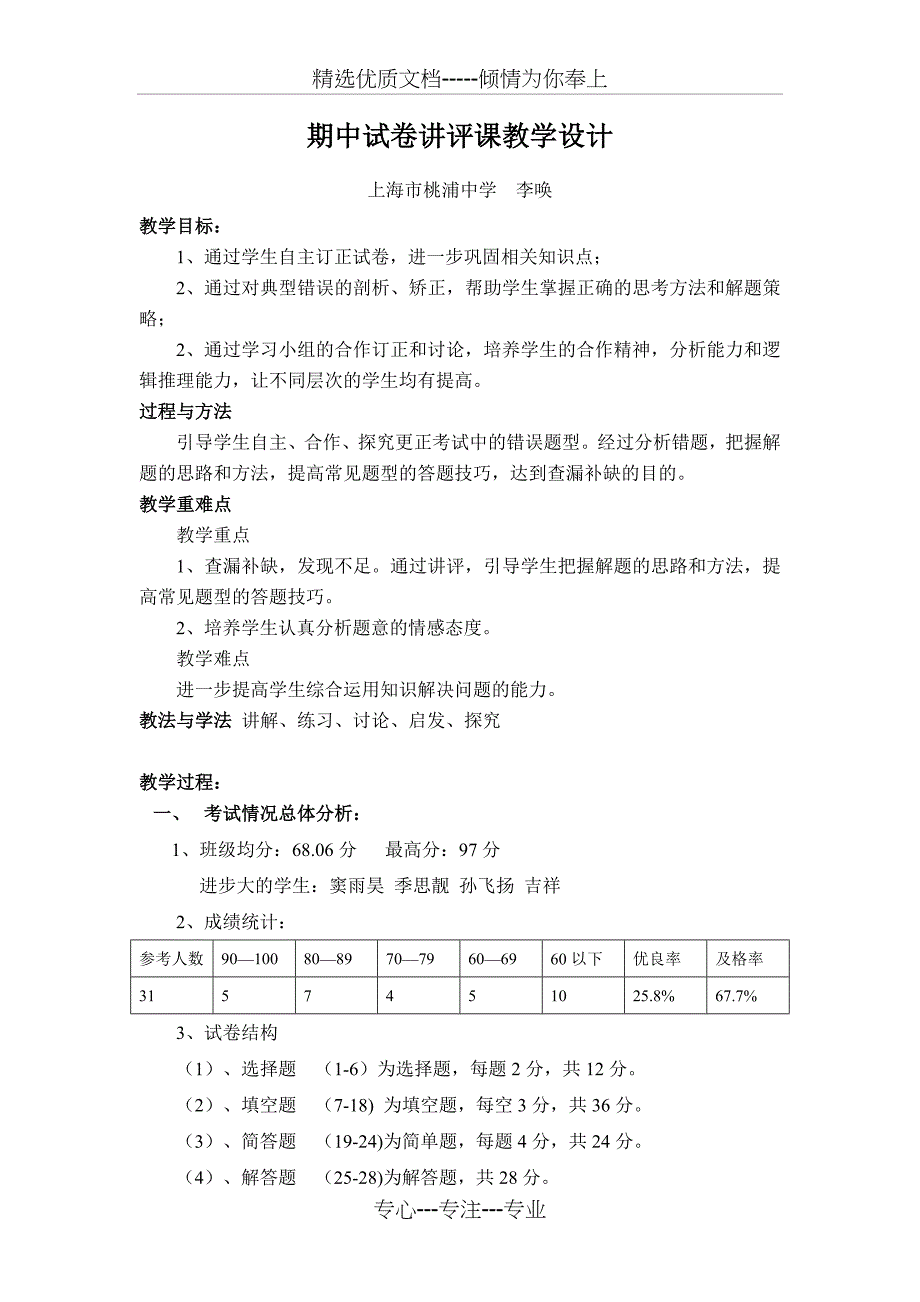 精选优质文档-----倾情为你奉上

期中试卷讲评课教学设计

上海市桃浦中学　李唤

教学目标：

1、通过学生自主订正试卷，进一步巩固相关知识点；

2、通过对典型错误的剖析、矫正，帮助学生掌握正确的思考方法和解题策略；

2、通过学习小组的合作订正和讨论，培养学生的合作精神，分析能力和逻辑推理能力，让不同层次的学生均有提高。

过程与方法

引导学生自主、合作、探究更正考试中的错误题型。经过分析错题，把握解题的思路和方法，提高常见题型的答题技巧，达到查漏补缺的目的。

教学重难点

教学重点

1、查漏补缺，发现不足。通过讲评，引导学生把握解题的思路和方法，提高常见题型的答题技巧。

2、培养学生认真分析题意的情感态度。

教学难点

进一步提高学生综合运用知识解决问题的能力。

教法与学法 讲解、练习、讨论、启发、探究

教学过程：

一、　考试情况总体分析：

1、班级均分：68.06 分　　最高分：97 分

进步大的学生：窦雨昊 季思靓 孙飞扬 吉祥

2、成绩统计：

| 参考人数 | 90—100 | 80—89 | 70—79 | 60—69 | 60 以下 | 优良率 | 及格率 |
|---|---|---|---|---|---|---|---|
| 31 | 5 | 7 | 4 | 5 | 10 | 25.8% | 67.7% |

3、试卷结构

（1）、选择题　（1-6）为选择题，每题 2 分，共 12 分。

（2）、填空题　(7-18) 为填空题，每空 3 分，共 36 分。

（3）、简答题　(19-24)为简单题，每题 4 分，共 24 分。

（4）、解答题　(25-28)为解答题，共 28 分。

专心---专注---专业